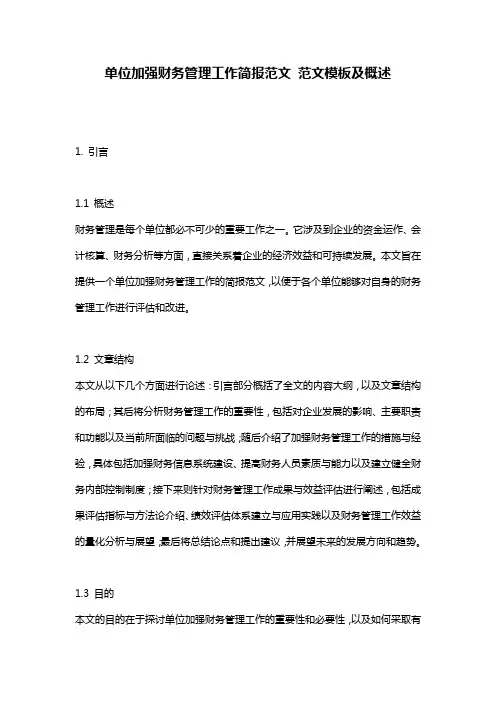 单位加强财务管理工作简报范文 范文模板及概述

1. 引言

1.1 概述

财务管理是每个单位都必不可少的重要工作之一。它涉及到企业的资金运作、会计核算、财务分析等方面，直接关系着企业的经济效益和可持续发展。本文旨在提供一个单位加强财务管理工作的简报范文，以便于各个单位能够对自身的财务管理工作进行评估和改进。

1.2 文章结构

本文从以下几个方面进行论述：引言部分概括了全文的内容大纲，以及文章结构的布局；其后将分析财务管理工作的重要性，包括对企业发展的影响、主要职责和功能以及当前所面临的问题与挑战；随后介绍了加强财务管理工作的措施与经验，具体包括加强财务信息系统建设、提高财务人员素质与能力以及建立健全财务内部控制制度；接下来则针对财务管理工作成果与效益评估进行阐述，包括成果评估指标与方法论介绍、绩效评估体系建立与应用实践以及财务管理工作效益的量化分析与展望；最后将总结论点和提出建议，并展望未来的发展方向和趋势。

1.3 目的

本文的目的在于探讨单位加强财务管理工作的重要性和必要性，以及如何采取有